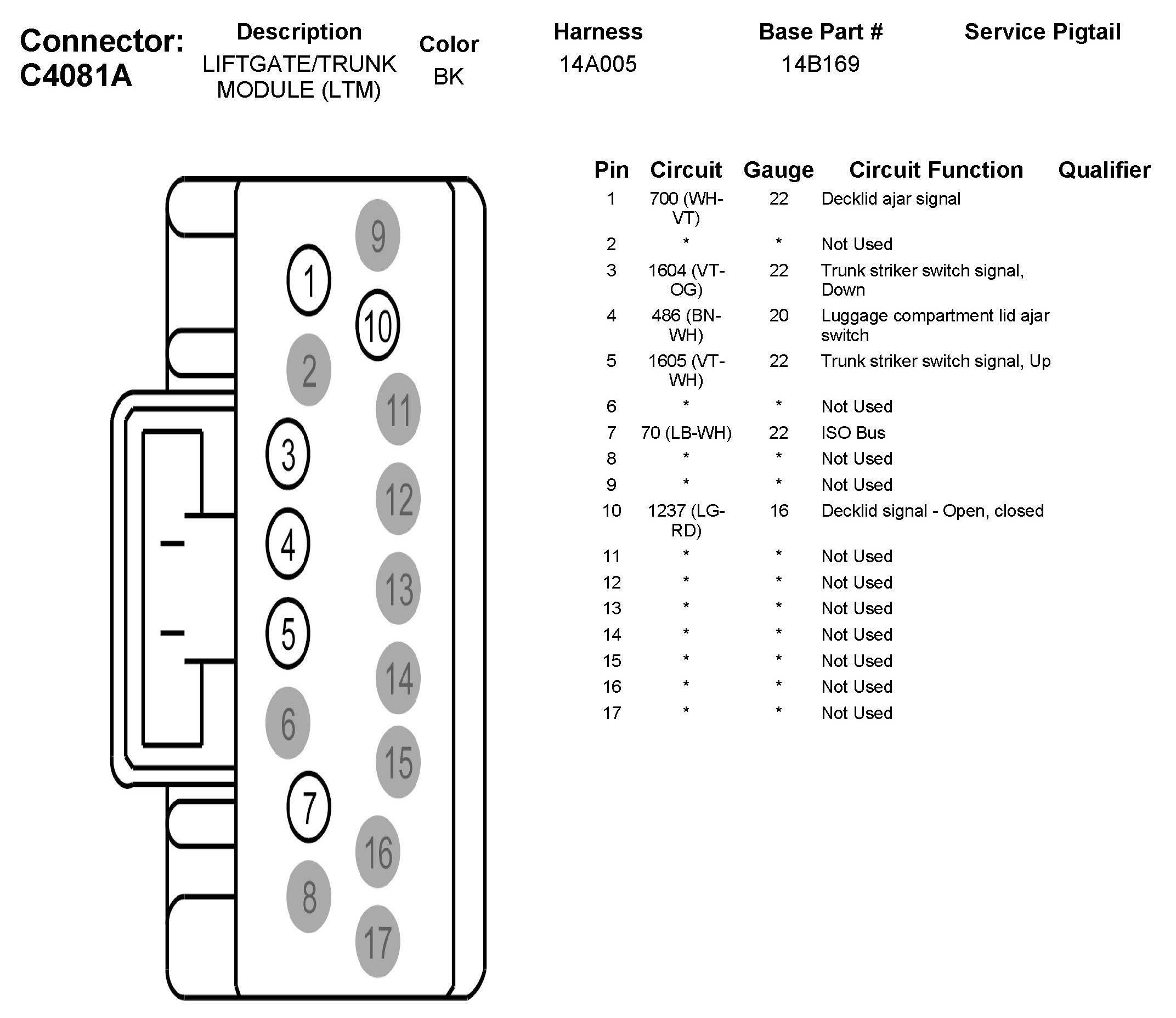 Connector: C4081A

| Description | Color | Harness | Base Part # | Service Pigtail |
|---|---|---|---|---|
| LIFTGATE/TRUNK MODULE (LTM) | BK | 14A005 | 14B169 | |

9
1
10
2
11
3
12
4
13
5
14
6
15
7
16
8
17

| Pin | Circuit | Gauge | Circuit Function | Qualifier |
|---|---|---|---|---|
| 1 | 700 (WH-VT) | 22 | Decklid ajar signal | |
| 2 | * | * | Not Used | |
| 3 | 1604 (VT-OG) | 22 | Trunk striker switch signal, Down | |
| 4 | 486 (BN-WH) | 20 | Luggage compartment lid ajar switch | |
| 5 | 1605 (VT-WH) | 22 | Trunk striker switch signal, Up | |
| 6 | * | * | Not Used | |
| 7 | 70 (LB-WH) | 22 | ISO Bus | |
| 8 | * | * | Not Used | |
| 9 | * | * | Not Used | |
| 10 | 1237 (LG-RD) | 16 | Decklid signal - Open, closed | |
| 11 | * | * | Not Used | |
| 12 | * | * | Not Used | |
| 13 | * | * | Not Used | |
| 14 | * | * | Not Used | |
| 15 | * | * | Not Used | |
| 16 | * | * | Not Used | |
| 17 | * | * | Not Used | |